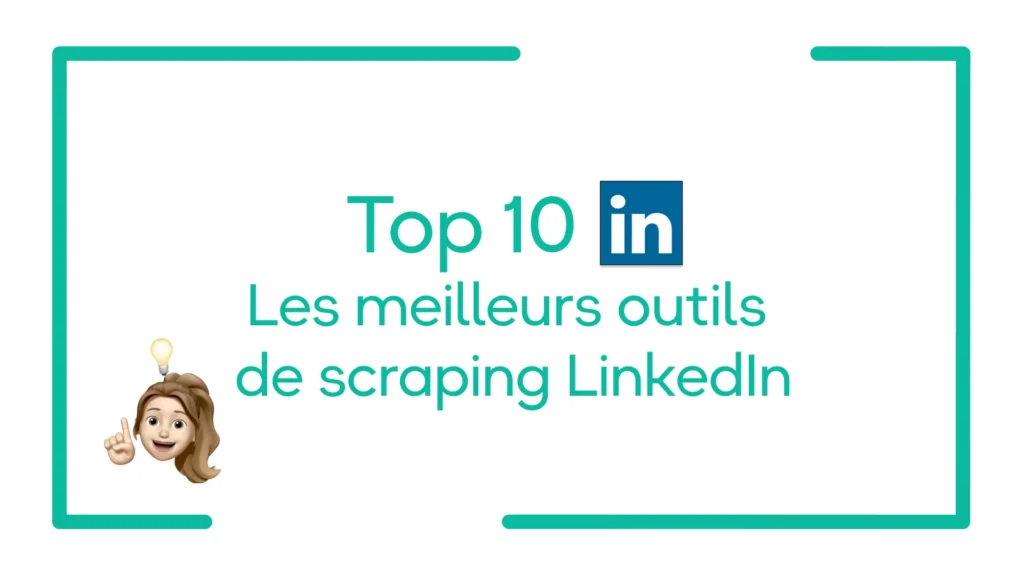 Top 10 in
Les meilleurs outils de scraping LinkedIn